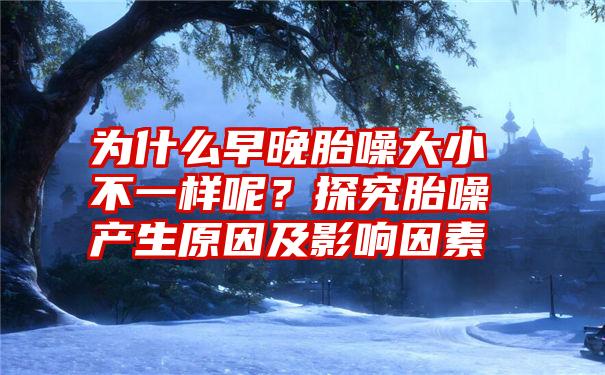 为什么早晚胎噪大小不一样呢？探究胎噪产生原因及影响因素